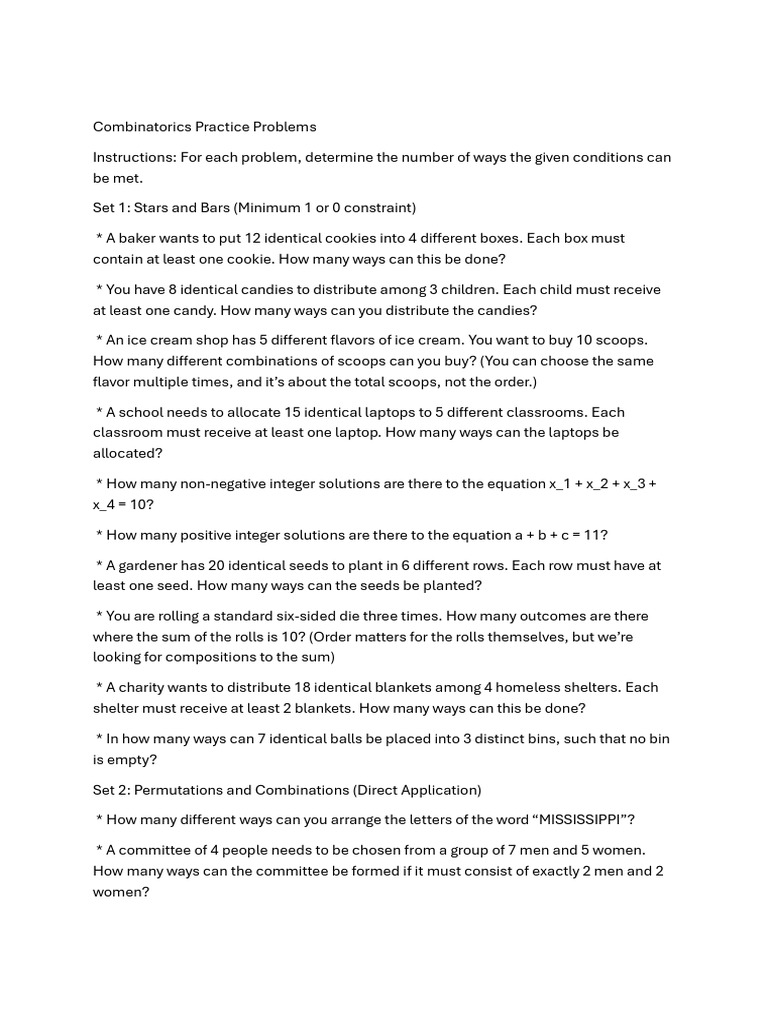 Combinatorics Practice Problems

Instructions: For each problem, determine the number of ways the given conditions can be met.

Set 1: Stars and Bars (Minimum 1 or 0 constraint)

* A baker wants to put 12 identical cookies into 4 different boxes. Each box must contain at least one cookie. How many ways can this be done?

* You have 8 identical candies to distribute among 3 children. Each child must receive at least one candy. How many ways can you distribute the candies?

* An ice cream shop has 5 different flavors of ice cream. You want to buy 10 scoops. How many different combinations of scoops can you buy? (You can choose the same flavor multiple times, and it's about the total scoops, not the order.)

* A school needs to allocate 15 identical laptops to 5 different classrooms. Each classroom must receive at least one laptop. How many ways can the laptops be allocated?

* How many non-negative integer solutions are there to the equation x_1 + x_2 + x_3 + x_4 = 10?

* How many positive integer solutions are there to the equation a + b + c = 11?

* A gardener has 20 identical seeds to plant in 6 different rows. Each row must have at least one seed. How many ways can the seeds be planted?

* You are rolling a standard six-sided die three times. How many outcomes are there where the sum of the rolls is 10? (Order matters for the rolls themselves, but we're looking for compositions to the sum)

* A charity wants to distribute 18 identical blankets among 4 homeless shelters. Each shelter must receive at least 2 blankets. How many ways can this be done?

* In how many ways can 7 identical balls be placed into 3 distinct bins, such that no bin is empty?

Set 2: Permutations and Combinations (Direct Application)

* How many different ways can you arrange the letters of the word "MISSISSIPPI"?

* A committee of 4 people needs to be chosen from a group of 7 men and 5 women. How many ways can the committee be formed if it must consist of exactly 2 men and 2 women?